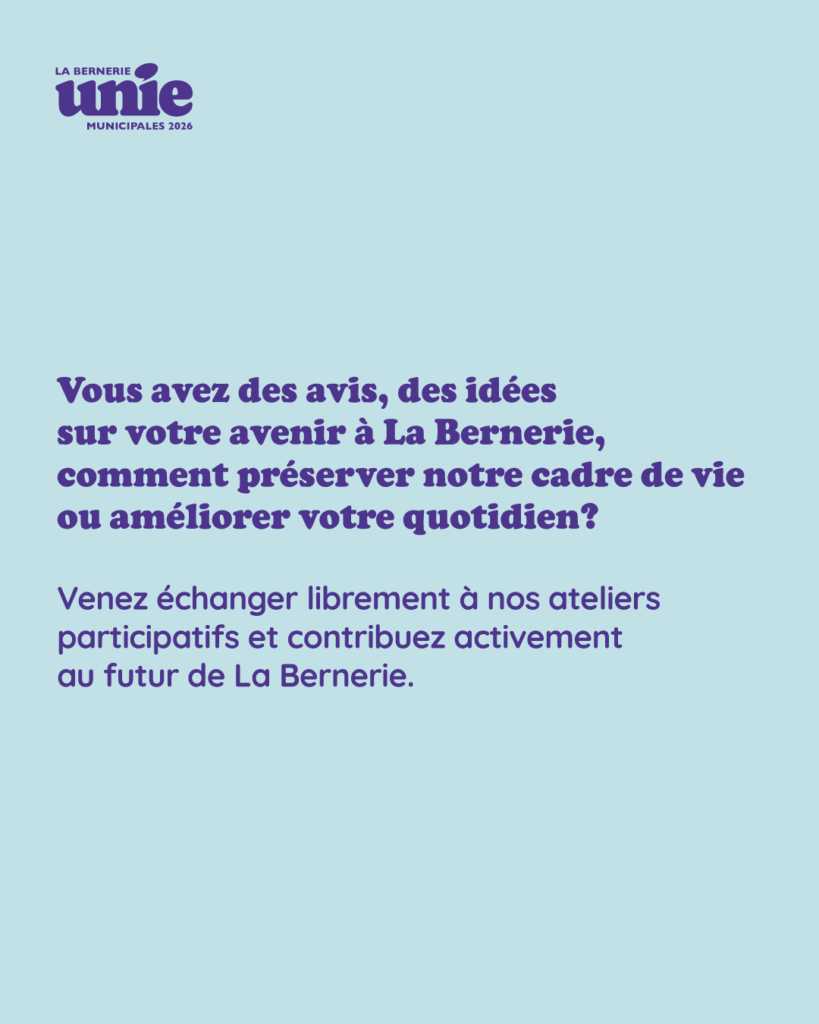 LA BERNERIE
unie
MUNICIPALES 2026

Vous avez des avis, des idées sur votre avenir à La Bernerie, comment préserver notre cadre de vie ou améliorer votre quotidien?

Venez échanger librement à nos ateliers participatifs et contribuez activement au futur de La Bernerie.